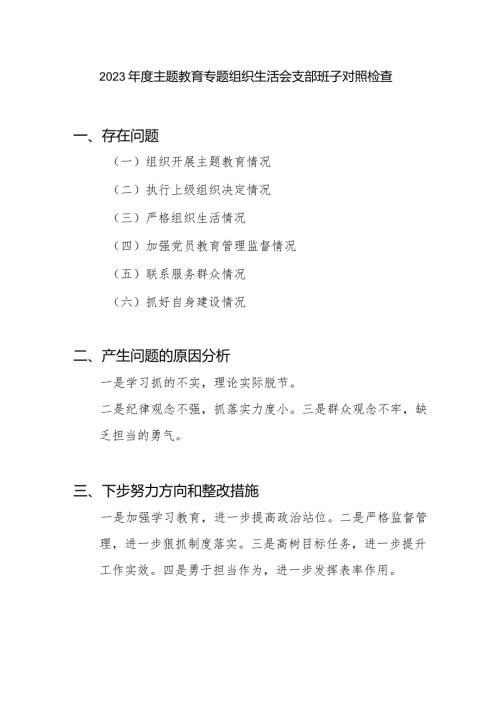 2023年度主题教育专题组织生活会支部班子对照检查

一、存在问题

（一）组织开展主题教育情况

（二）执行上级组织决定情况

（三）严格组织生活情况

（四）加强党员教育管理监督情况

（五）联系服务群众情况

（六）抓好自身建设情况

二、产生问题的原因分析

一是学习抓的不实，理论实际脱节。

二是纪律观念不强，抓落实力度小。三是群众观念不牢，缺乏担当的勇气。

三、下步努力方向和整改措施

一是加强学习教育，进一步提高政治站位。二是严格监督管理，进一步狠抓制度落实。三是高树目标任务，进一步提升工作实效。四是勇于担当作为，进一步发挥表率作用。